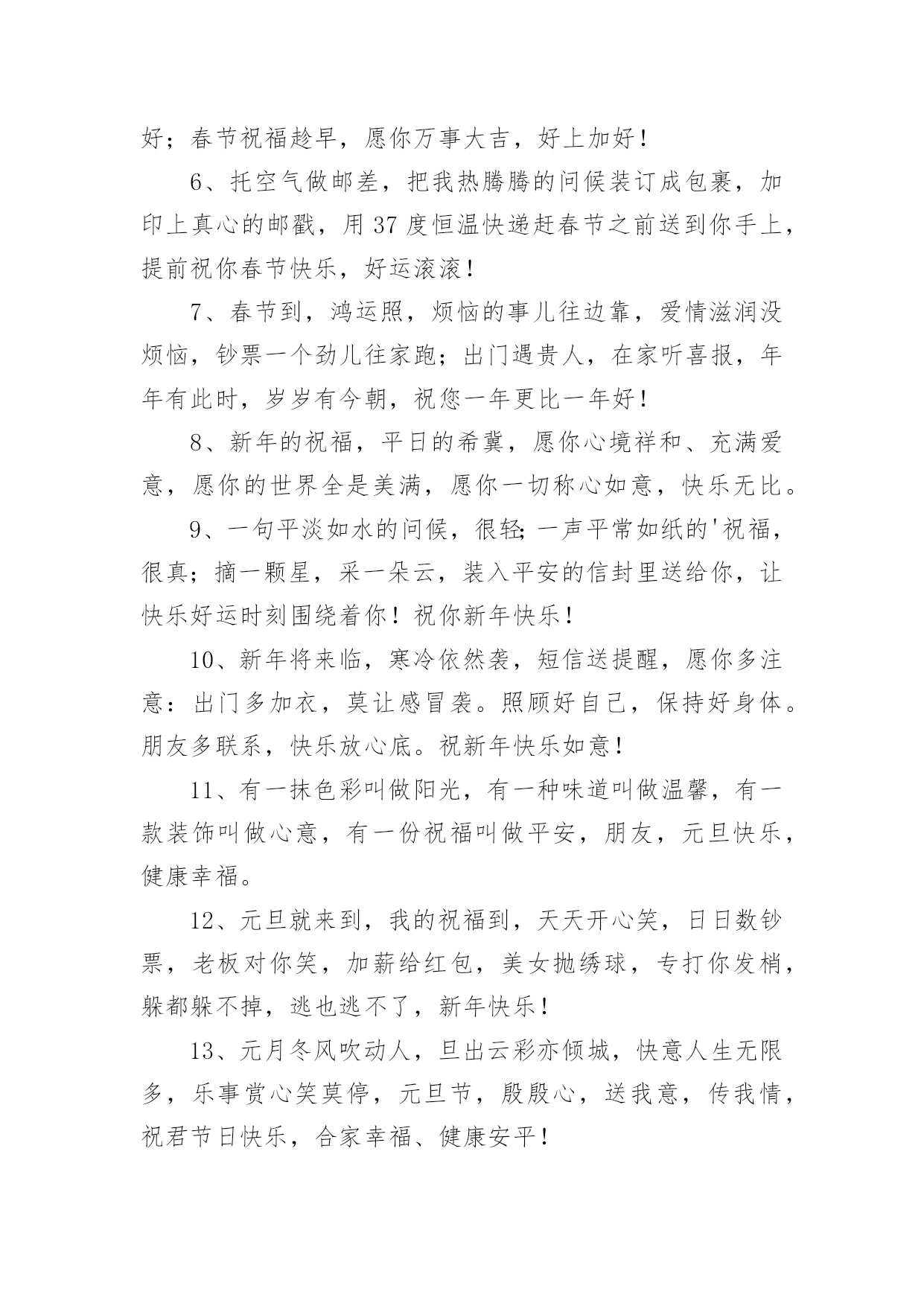 好；春节祝福趁早，愿你万事大吉，好上加好！

6、托空气做邮差，把我热腾腾的问候装订成包裹，加印上真心的邮戳，用37度恒温快递赶春节之前送到你手上，提前祝你春节快乐，好运滚滚！

7、春节到，鸿运照，烦恼的事儿往边靠，爱情滋润没烦恼，钞票一个劲儿往家跑；出门遇贵人，在家听喜报，年年有此时，岁岁有今朝，祝您一年更比一年好！

8、新年的祝福，平日的希冀，愿你心境祥和、充满爱意，愿你的世界全是美满，愿你一切称心如意，快乐无比。

9、一句平淡如水的问候，很轻;一声平常如纸的'祝福，很真；摘一颗星，采一朵云，装入平安的信封里送给你，让快乐好运时刻围绕着你！祝你新年快乐！

10、新年将来临，寒冷依然袭，短信送提醒，愿你多注意：出门多加衣，莫让感冒袭。照顾好自己，保持好身体。朋友多联系，快乐放心底。祝新年快乐如意！

11、有一抹色彩叫做阳光，有一种味道叫做温馨，有一款装饰叫做心意，有一份祝福叫做平安，朋友，元旦快乐，健康幸福。

12、元旦就来到，我的祝福到，天天开心笑，日日数钞票，老板对你笑，加薪给红包，美女抛绣球，专打你发梢，躲都躲不掉，逃也逃不了，新年快乐！

13、元月冬风吹动人，旦出云彩亦倾城，快意人生无限多，乐事赏心笑莫停，元旦节，殷殷心，送我意，传我情，祝君节日快乐，合家幸福、健康安平！